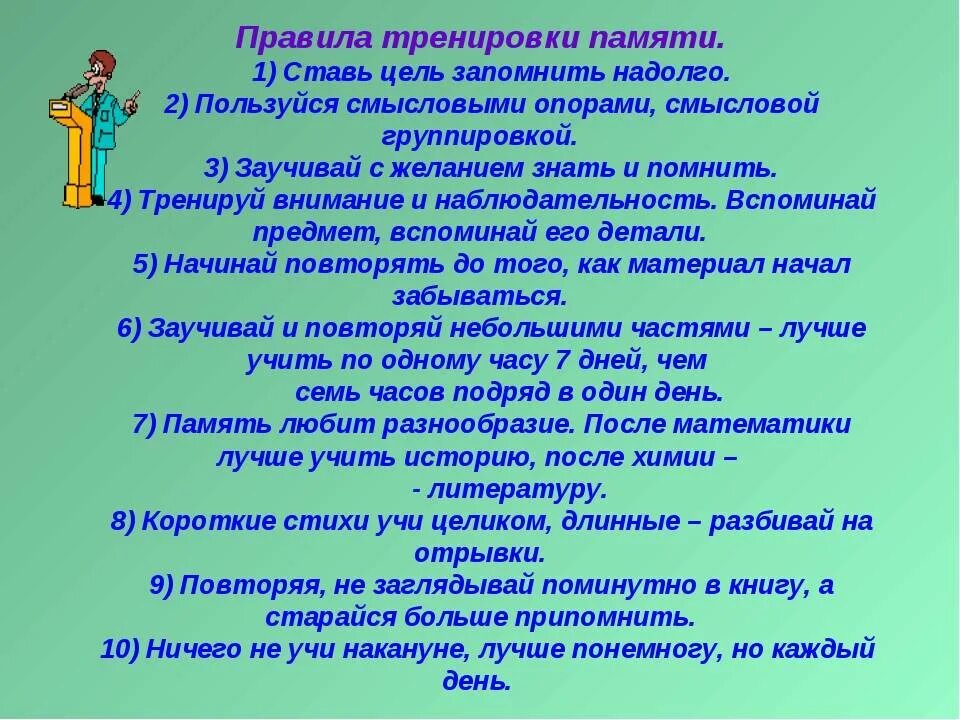 Правила тренировки памяти.
1) Ставь цель запомнить надолго.
2) Пользуйся смысловыми опорами, смысловой группировкой.
3) Заучивай с желанием знать и помнить.
4) Тренируй внимание и наблюдательность. Вспоминай предмет, вспоминай его детали.
5) Начинай повторять до того, как материал начал забываться.
6) Заучивай и повторяй небольшими частями – лучше учить по одному часу 7 дней, чем семь часов подряд в один день.
7) Память любит разнообразие. После математики лучше учить историю, после химии – - литературу.
8) Короткие стихи учи целиком, длинные – разбивай на отрывки.
9) Повторяя, не заглядывай поминутно в книгу, а старайся больше припомнить.
10) Ничего не учи накануне, лучше понемногу, но каждый день.